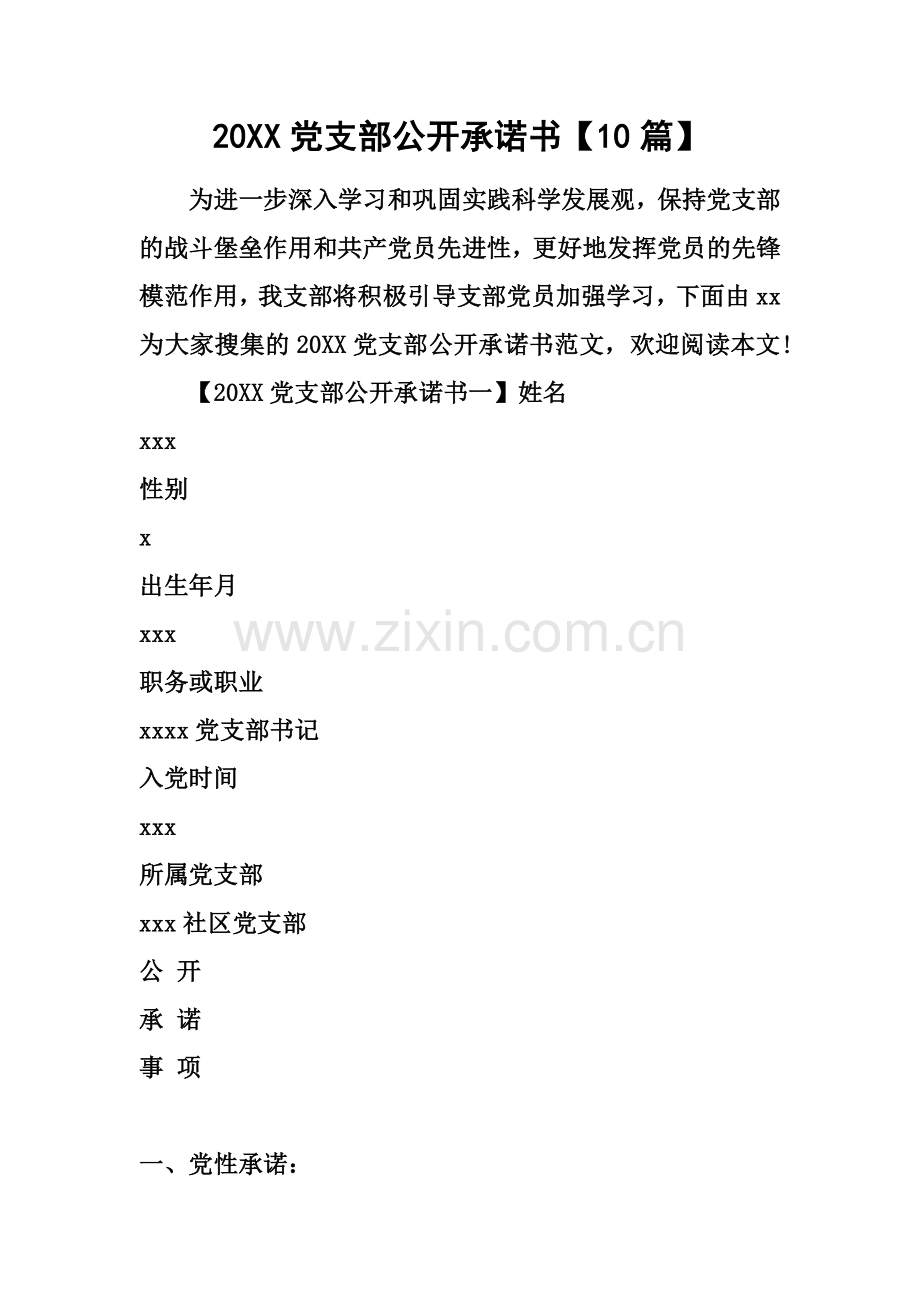 20XX党支部公开承诺书【10篇】

为进一步深入学习和巩固实践科学发展观，保持党支部的战斗堡垒作用和共产党员先进性，更好地发挥党员的先锋模范作用，我支部将积极引导支部党员加强学习，下面由xx为大家搜集的20XX党支部公开承诺书范文，欢迎阅读本文!

【20XX党支部公开承诺书一】姓名

xxx

性别

x

出生年月

xxx

职务或职业

xxxx党支部书记

入党时间

xxx

所属党支部

xxx社区党支部

公 开

承 诺

事 项

一、党性承诺：

www.zixin.com.cn